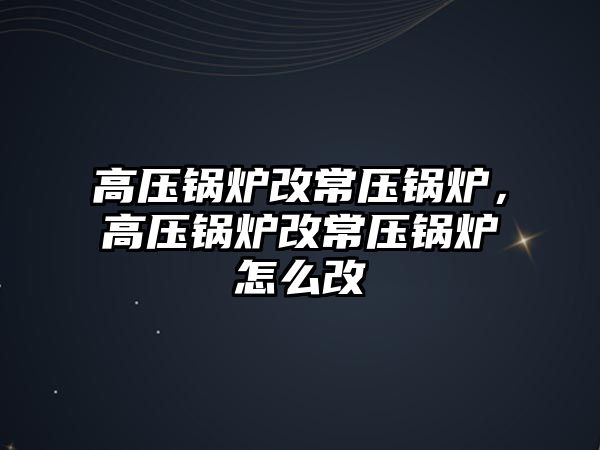 高压锅炉改常压锅炉，高压锅炉改常压锅炉怎么改